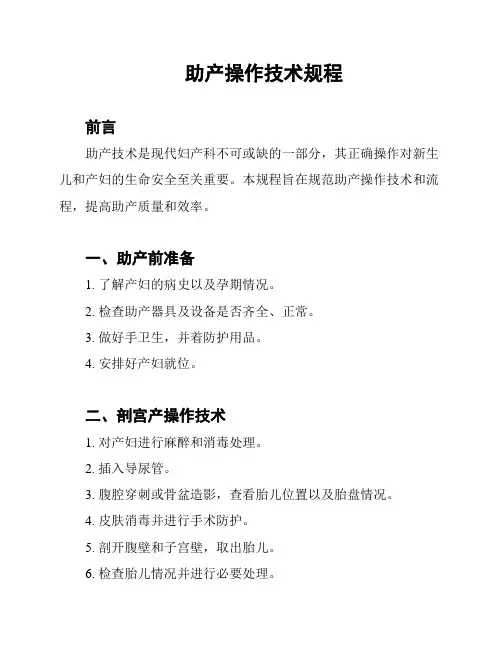 助产操作技术规程

前言

助产技术是现代妇产科不可或缺的一部分，其正确操作对新生儿和产妇的生命安全至关重要。本规程旨在规范助产操作技术和流程，提高助产质量和效率。

一、助产前准备

1. 了解产妇的病史以及孕期情况。

2. 检查助产器具及设备是否齐全、正常。

3. 做好手卫生，并着防护用品。

4. 安排好产妇就位。

二、剖宫产操作技术

1. 对产妇进行麻醉和消毒处理。

2. 插入导尿管。

3. 腹腔穿刺或骨盆造影，查看胎儿位置以及胎盘情况。

4. 皮肤消毒并进行手术防护。

5. 剖开腹壁和子宫壁，取出胎儿。

6. 检查胎儿情况并进行必要处理。